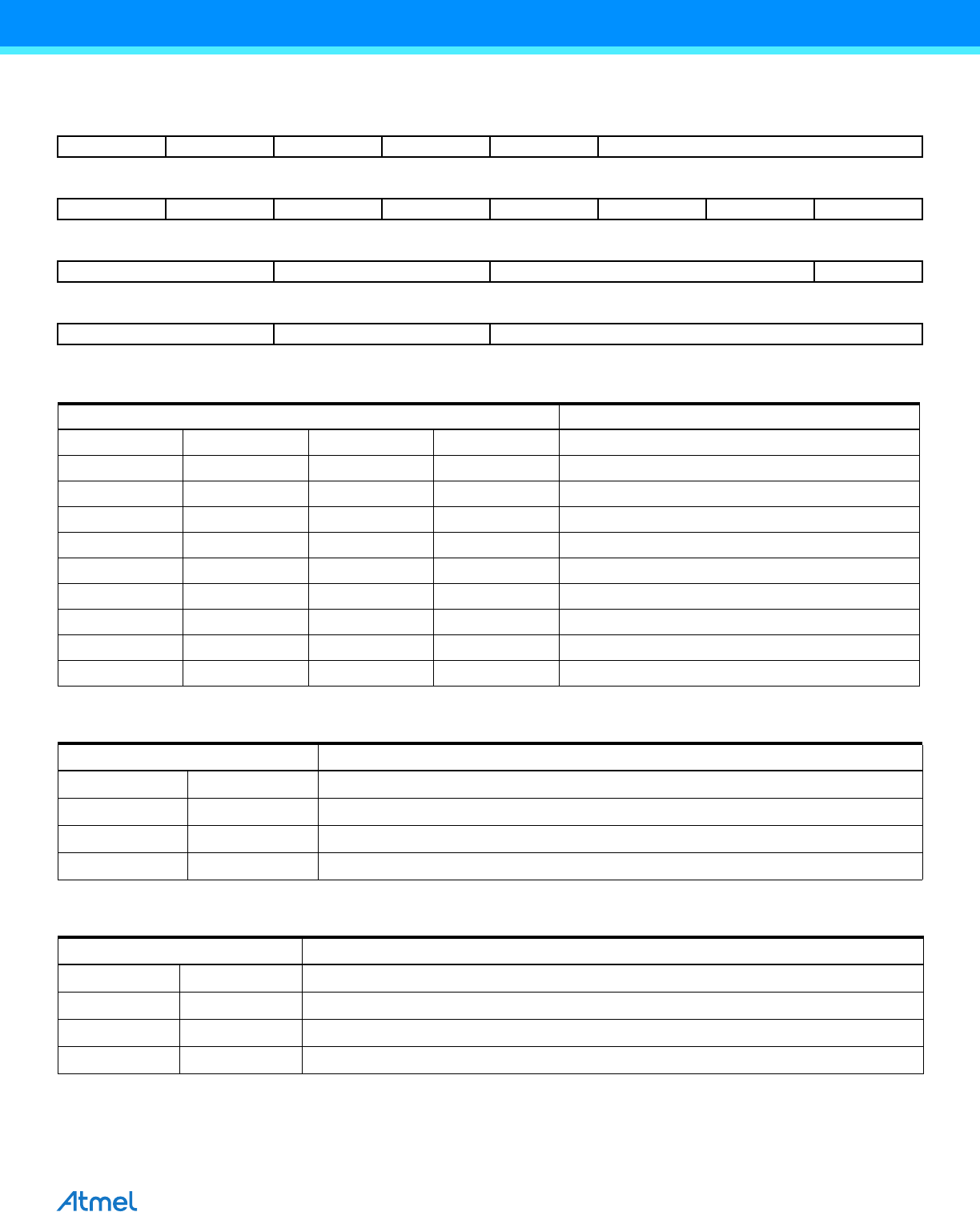 Atmel